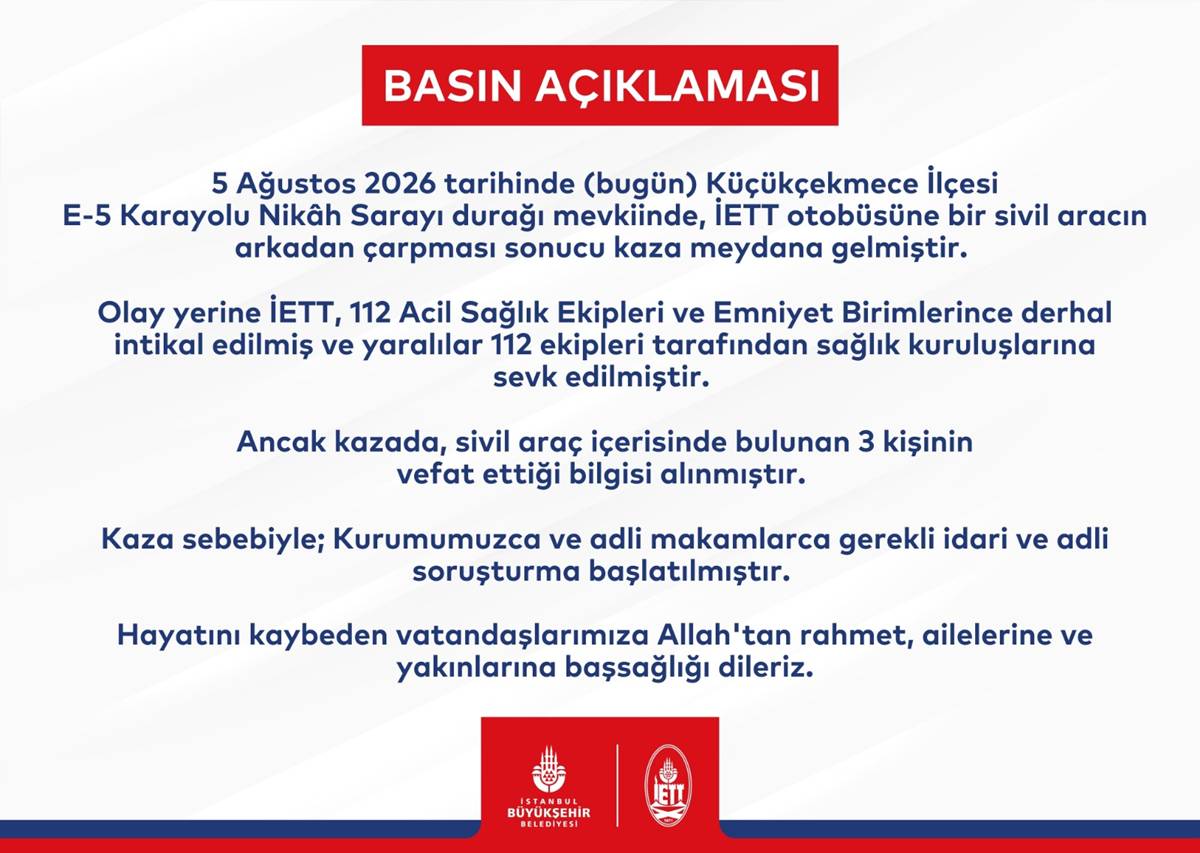 BASIN AÇIKLAMASI

5 Ağustos 2026 tarihinde (bugün) Küçükçekmece İlçesi E-5 Karayolu Nikâh Sarayı durağı mevkiinde, İETT otobüsüne bir sivil aracın arkadan çarpması sonucu kaza meydana gelmiştir.

Olay yerine İETT, 112 Acil Sağlık Ekipleri ve Emniyet Birimlerince derhal intikal edilmiş ve yaralılar 112 ekipleri tarafından sağlık kuruluşlarına sevk edilmiştir.

Ancak kazada, sivil araç içerisinde bulunan 3 kişinin vefat ettiği bilgisi alınmıştır.

Kaza sebebiyle; Kurumumuzca ve adli makamlarca gerekli idari ve adli soruşturma başlatılmıştır.

Hayatını kaybeden vatandaşlarımıza Allah'tan rahmet, ailelerine ve yakınlarına başsağlığı dileriz.

İSTANBUL BÜYÜKŞEHİR BELEDİYESİ

İETT